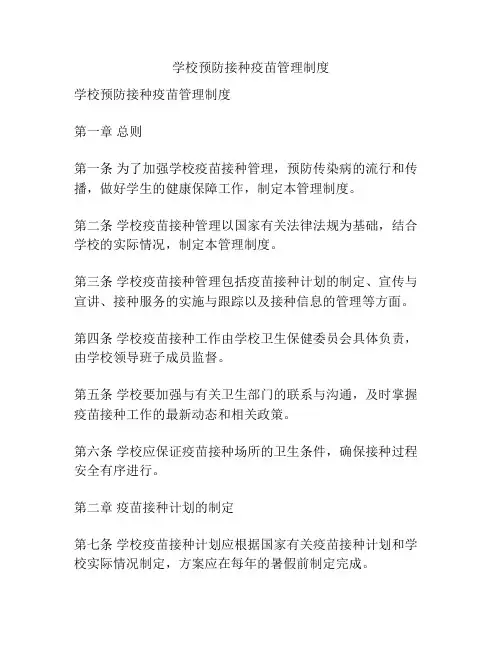 学校预防接种疫苗管理制度

学校预防接种疫苗管理制度

第一章 总则

第一条 为了加强学校疫苗接种管理，预防传染病的流行和传播，做好学生的健康保障工作，制定本管理制度。

第二条 学校疫苗接种管理以国家有关法律法规为基础，结合学校的实际情况，制定本管理制度。

第三条 学校疫苗接种管理包括疫苗接种计划的制定、宣传与宣讲、接种服务的实施与跟踪以及接种信息的管理等方面。

第四条 学校疫苗接种工作由学校卫生保健委员会具体负责，由学校领导班子成员监督。

第五条 学校要加强与有关卫生部门的联系与沟通，及时掌握疫苗接种工作的最新动态和相关政策。

第六条 学校应保证疫苗接种场所的卫生条件，确保接种过程安全有序进行。

第二章 疫苗接种计划的制定

第七条 学校疫苗接种计划应根据国家有关疫苗接种计划和学校实际情况制定，方案应在每年的暑假前制定完成。